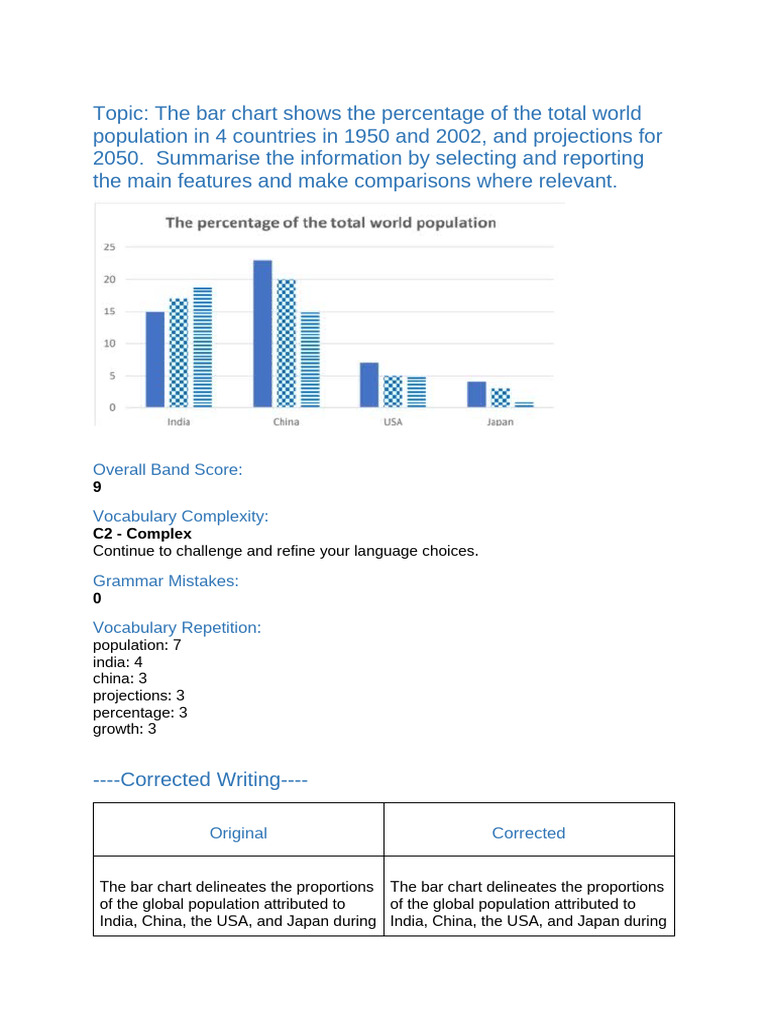 Topic: The bar chart shows the percentage of the total world population in 4 countries in 1950 and 2002, and projections for 2050. Summarise the information by selecting and reporting the main features and make comparisons where relevant.

The percentage of the total world population

25
20
15
10
5
0

India China USA Japan

Overall Band Score:
9

Vocabulary Complexity:
C2 - Complex
Continue to challenge and refine your language choices.

Grammar Mistakes:
0

Vocabulary Repetition:
population: 7
india: 4
china: 3
projections: 3
percentage: 3
growth: 3

----Corrected Writing----

| Original | Corrected |
|---|---|
| The bar chart delineates the proportions of the global population attributed to India, China, the USA, and Japan during | The bar chart delineates the proportions of the global population attributed to India, China, the USA, and Japan during |